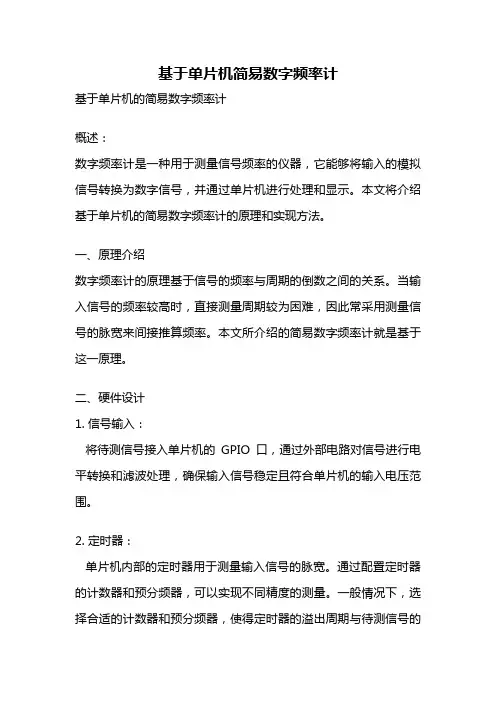 基于单片机简易数字频率计

基于单片机的简易数字频率计

概述：

数字频率计是一种用于测量信号频率的仪器，它能够将输入的模拟信号转换为数字信号，并通过单片机进行处理和显示。本文将介绍基于单片机的简易数字频率计的原理和实现方法。

一、原理介绍

数字频率计的原理基于信号的频率与周期的倒数之间的关系。当输入信号的频率较高时，直接测量周期较为困难，因此常采用测量信号的脉宽来间接推算频率。本文所介绍的简易数字频率计就是基于这一原理。

二、硬件设计

1. 信号输入：

将待测信号接入单片机的 GPIO 口，通过外部电路对信号进行电平转换和滤波处理，确保输入信号稳定且符合单片机的输入电压范围。

2. 定时器：

单片机内部的定时器用于测量输入信号的脉宽。通过配置定时器的计数器和预分频器，可以实现不同精度的测量。一般情况下，选择合适的计数器和预分频器，使得定时器的溢出周期与待测信号的